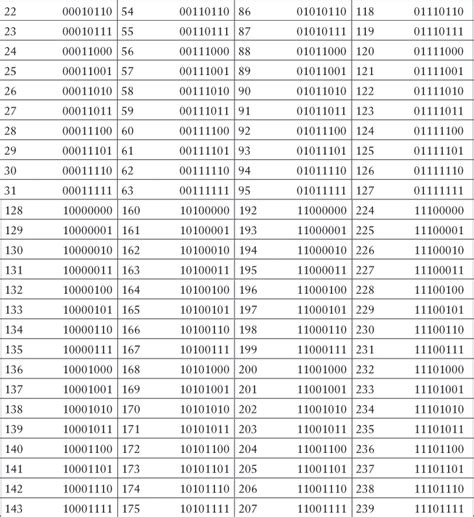 | 22 | 00010110 | 54 | 00110110 | 86 | 01010110 | 118 | 01110110 |
|---|---|---|---|---|---|---|---|
| 23 | 00010111 | 55 | 00110111 | 87 | 01010111 | 119 | 01110111 |
| 24 | 00011000 | 56 | 00111000 | 88 | 01011000 | 120 | 01111000 |
| 25 | 00011001 | 57 | 00111001 | 89 | 01011001 | 121 | 01111001 |
| 26 | 00011010 | 58 | 00111010 | 90 | 01011010 | 122 | 01111010 |
| 27 | 00011011 | 59 | 00111011 | 91 | 01011011 | 123 | 01111011 |
| 28 | 00011100 | 60 | 00111100 | 92 | 01011100 | 124 | 01111100 |
| 29 | 00011101 | 61 | 00111101 | 93 | 01011101 | 125 | 01111101 |
| 30 | 00011110 | 62 | 00111110 | 94 | 01011110 | 126 | 01111110 |
| 31 | 00011111 | 63 | 00111111 | 95 | 01011111 | 127 | 01111111 |
| 128 | 10000000 | 160 | 10100000 | 192 | 11000000 | 224 | 11100000 |
| 129 | 10000001 | 161 | 10100001 | 193 | 11000001 | 225 | 11100001 |
| 130 | 10000010 | 162 | 10100010 | 194 | 11000010 | 226 | 11100010 |
| 131 | 10000011 | 163 | 10100011 | 195 | 11000011 | 227 | 11100011 |
| 132 | 10000100 | 164 | 10100100 | 196 | 11000100 | 228 | 11100100 |
| 133 | 10000101 | 165 | 10100101 | 197 | 11000101 | 229 | 11100101 |
| 134 | 10000110 | 166 | 10100110 | 198 | 11000110 | 230 | 11100110 |
| 135 | 10000111 | 167 | 10100111 | 199 | 11000111 | 231 | 11100111 |
| 136 | 10001000 | 168 | 10101000 | 200 | 11001000 | 232 | 11101000 |
| 137 | 10001001 | 169 | 10101001 | 201 | 11001001 | 233 | 11101001 |
| 138 | 10001010 | 170 | 10101010 | 202 | 11001010 | 234 | 11101010 |
| 139 | 10001011 | 171 | 10101011 | 203 | 11001011 | 235 | 11101011 |
| 140 | 10001100 | 172 | 10101100 | 204 | 11001100 | 236 | 11101100 |
| 141 | 10001101 | 173 | 10101101 | 205 | 11001101 | 237 | 11101101 |
| 142 | 10001110 | 174 | 10101110 | 206 | 11001110 | 238 | 11101110 |
| 143 | 10001111 | 175 | 10101111 | 207 | 11001111 | 239 | 11101111 |